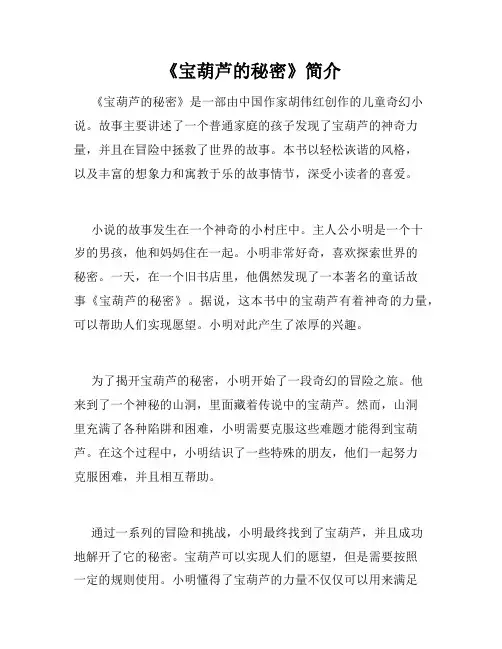 《宝葫芦的秘密》简介

《宝葫芦的秘密》是一部由中国作家胡伟红创作的儿童奇幻小说。故事主要讲述了一个普通家庭的孩子发现了宝葫芦的神奇力量，并且在冒险中拯救了世界的故事。本书以轻松诙谐的风格，以及丰富的想象力和寓教于乐的故事情节，深受小读者的喜爱。

小说的故事发生在一个神奇的小村庄中。主人公小明是一个十岁的男孩，他和妈妈住在一起。小明非常好奇，喜欢探索世界的秘密。一天，在一个旧书店里，他偶然发现了一本著名的童话故事《宝葫芦的秘密》。据说，这本书中的宝葫芦有着神奇的力量，可以帮助人们实现愿望。小明对此产生了浓厚的兴趣。

为了揭开宝葫芦的秘密，小明开始了一段奇幻的冒险之旅。他来到了一个神秘的山洞，里面藏着传说中的宝葫芦。然而，山洞里充满了各种陷阱和困难，小明需要克服这些难题才能得到宝葫芦。在这个过程中，小明结识了一些特殊的朋友，他们一起努力克服困难，并且相互帮助。

通过一系列的冒险和挑战，小明最终找到了宝葫芦，并且成功地解开了它的秘密。宝葫芦可以实现人们的愿望，但是需要按照一定的规则使用。小明懂得了宝葫芦的力量不仅仅可以用来满足